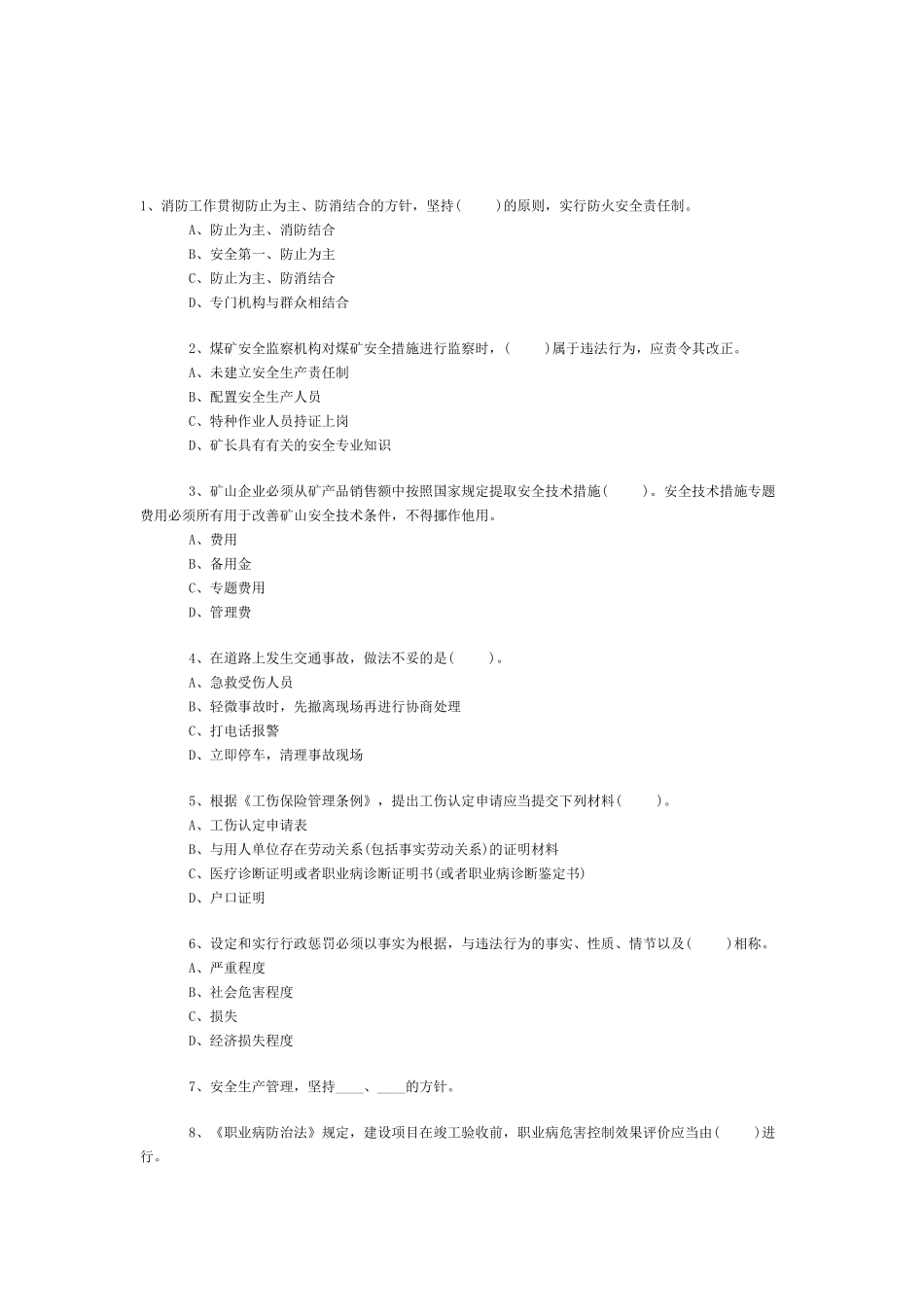 1、消防工作贯彻防止为主、防消结合的方针，坚持(　　)的原则，实行防火安全责任制。
A、防止为主、消防结合
B、安全第一、防止为主
C、防止为主、防消结合
D、专门机构与群众相结合

2、煤矿安全监察机构对煤矿安全措施进行监察时，(　　)属于违法行为，应责令其改正。
A、未建立安全生产责任制
B、配置安全生产人员
C、特种作业人员持证上岗
D、矿长具有有关的安全专业知识

3、矿山企业必须从矿产品销售额中按照国家规定提取安全技术措施(　　)。安全技术措施专题费用必须所有用于改善矿山安全技术条件，不得挪作他用。
A、费用
B、备用金
C、专题费用
D、管理费

4、在道路上发生交通事故，做法不妥的是(　　)。
A、急救受伤人员
B、轻微事故时，先撤离现场再进行协商处理
C、打电话报警
D、立即停车，清理事故现场

5、根据《工伤保险管理条例》，提出工伤认定申请应当提交下列材料(　　)。
A、工伤认定申请表
B、与用人单位存在劳动关系(包括事实劳动关系)的证明材料
C、医疗诊断证明或者职业病诊断证明书(或者职业病诊断鉴定书)
D、户口证明

6、设定和实行行政惩罚必须以事实为根据，与违法行为的事实、性质、情节以及(　　)相称。
A、严重程度
B、社会危害程度
C、损失
D、经济损失程度

7、安全生产管理，坚持____、____的方针。

8、《职业病防治法》规定，建设项目在竣工验收前，职业病危害控制效果评价应当由(　　)进行。